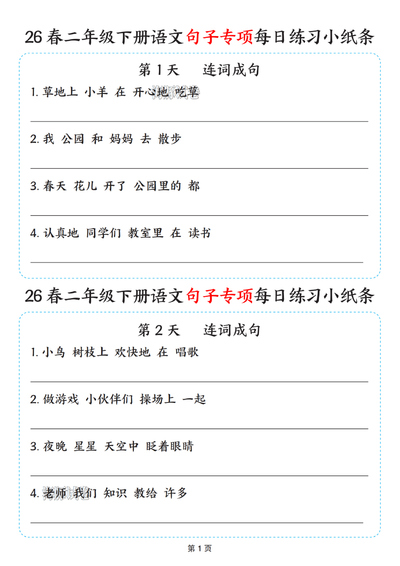 26 春二年级下册语文句子专项每日练习小纸条

第 1 天　连词成句

1. 草地上 小羊 在 开心地 吃草

2. 我 公园 和 妈妈 去 散步

3. 春天 花儿 开了 公园里的 都

4. 认真地 同学们 教室里 在 读书

26 春二年级下册语文句子专项每日练习小纸条

第 2 天　连词成句

1. 小鸟 树枝上 欢快地 在 唱歌

2. 做游戏 小伙伴们 操场上 一起

3. 夜晚 星星 天空中 眨着眼睛

4. 老师 我们 知识 教给 许多

第 1 页